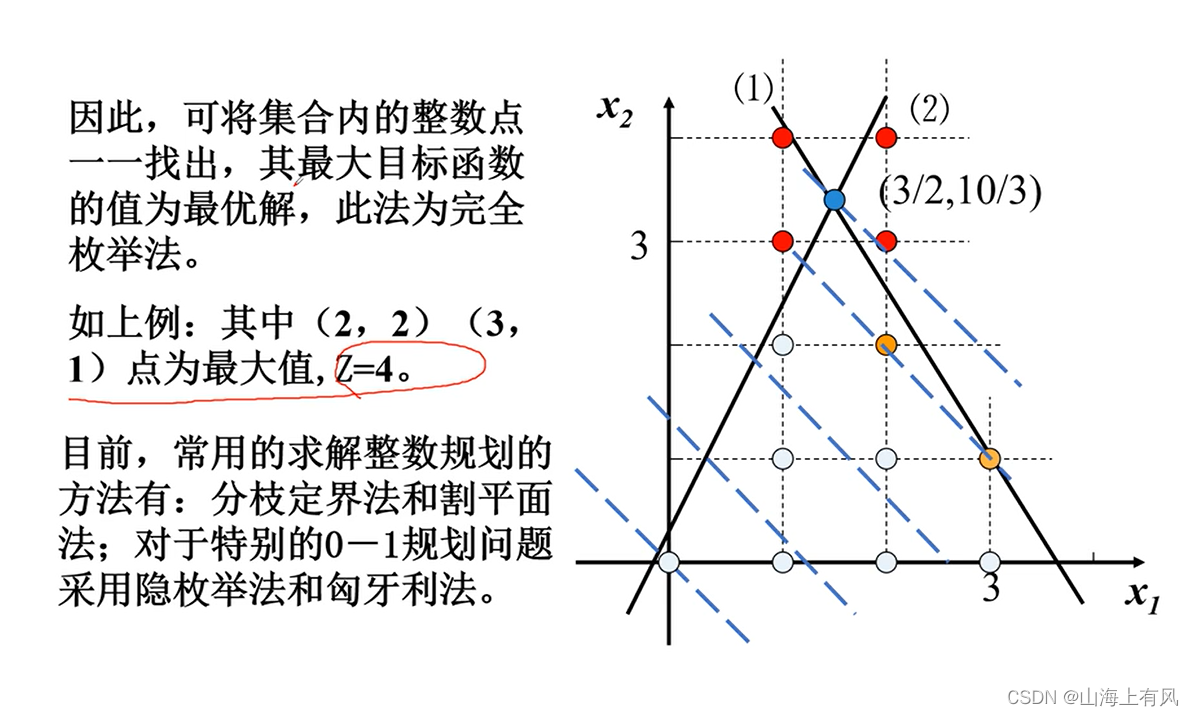 因此，可将集合内的整数点一一找出，其最大目标函数的值为最优解，此法为完全枚举法。

如上例：其中（2，2）（3，1）点为最大值，Z=4。

目前，常用的求解整数规划的方法有：分枝定界法和割平面法；对于特别的0－1规划问题采用隐枚举法和匈牙利法。

$x_2$
(1)
(2)
(3/2,10/3)
3
3
$x_1$

CSDN @山海上有风